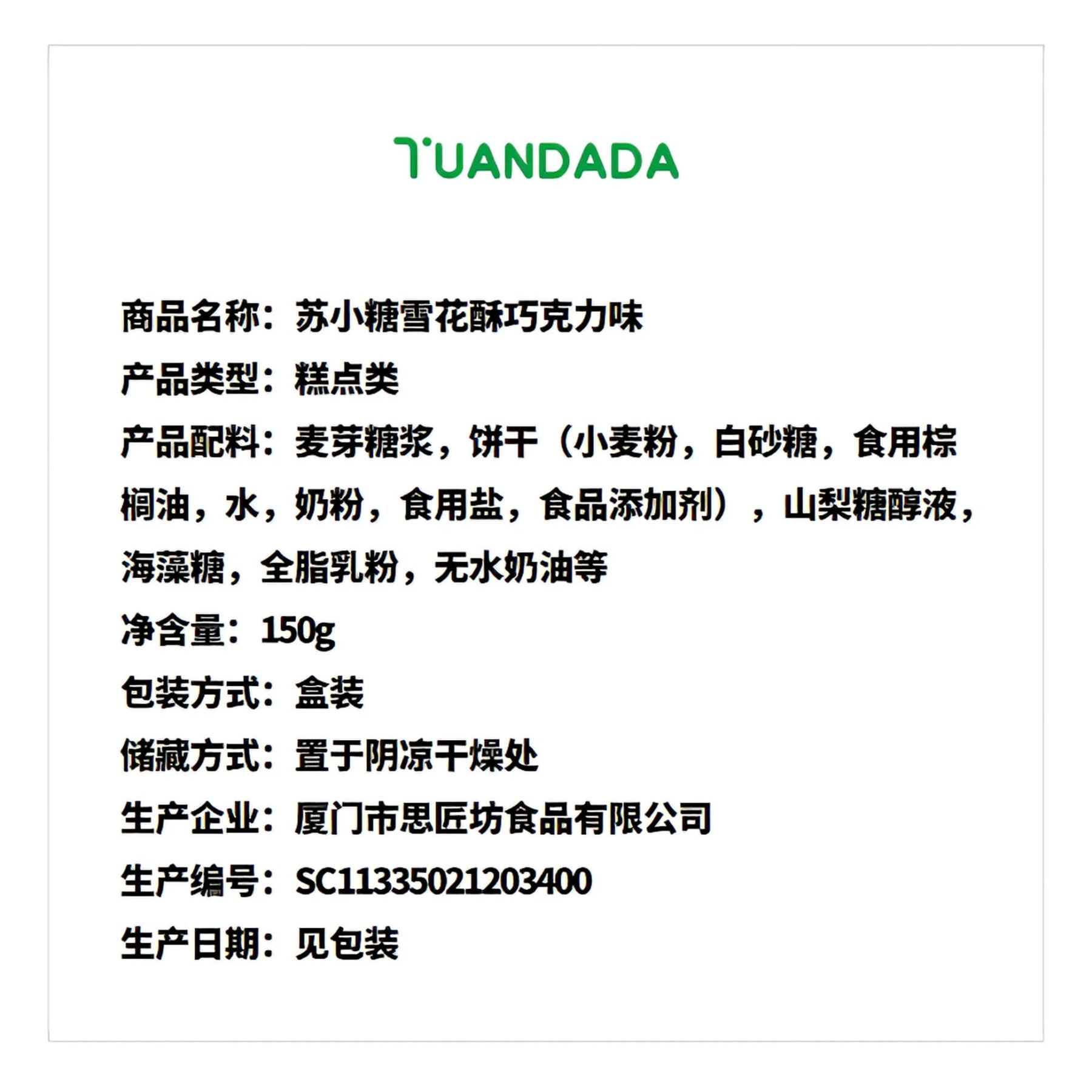 TUANDADA

商品名称：苏小糖雪花酥巧克力味

产品类型：糕点类

产品配料：麦芽糖浆，饼干（小麦粉，白砂糖，食用棕榈油，水，奶粉，食用盐，食品添加剂），山梨糖醇液，海藻糖，全脂乳粉，无水奶油等

净含量：150g

包装方式：盒装

储藏方式：置于阴凉干燥处

生产企业：厦门市思匠坊食品有限公司

生产编号：SC11335021203400

生产日期：见包装